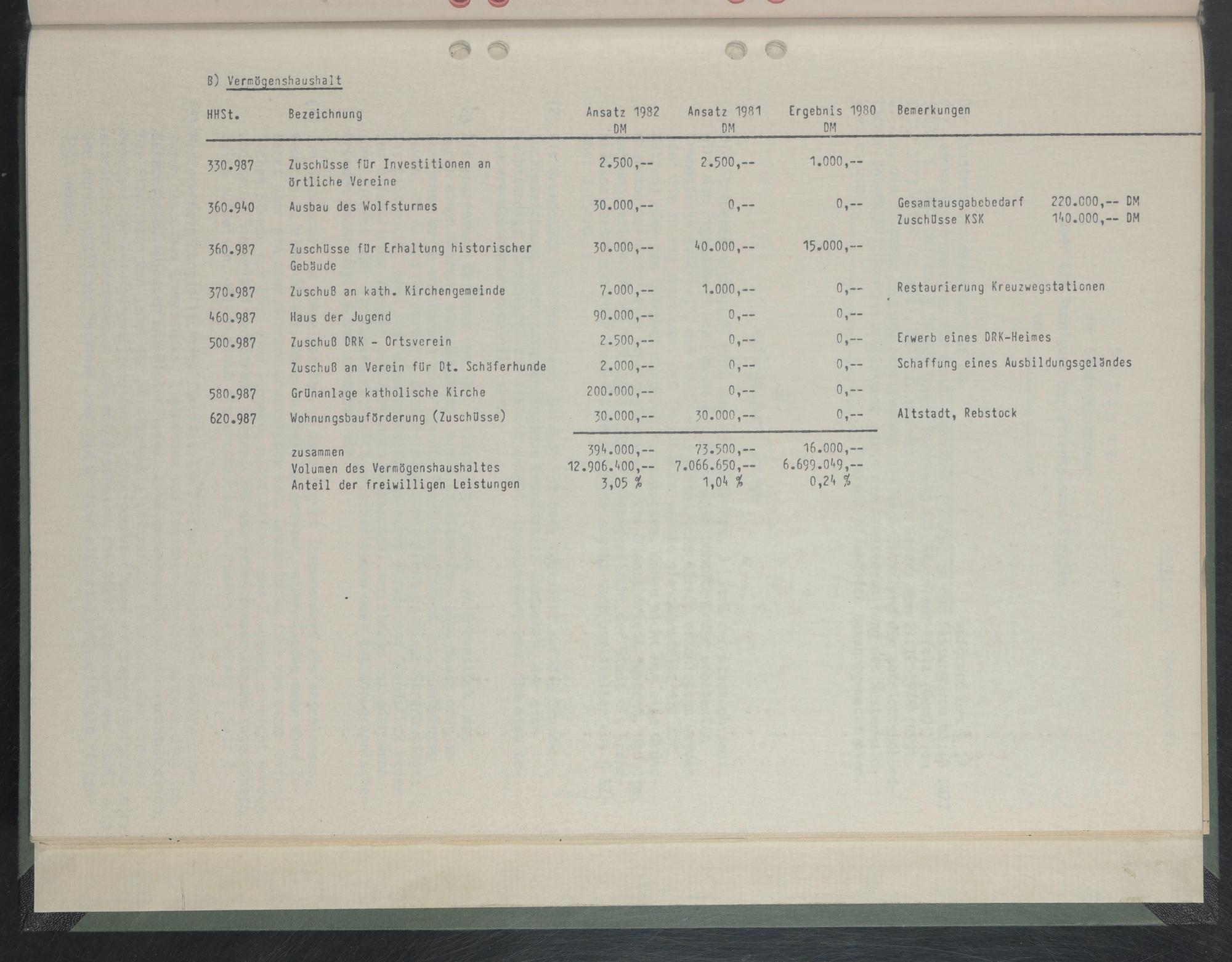 B) Vermögenshaushalt

| HHSt. | Bezeichnung | Ansatz 1982 DM | Ansatz 1981 DM | Ergebnis 1980 DM | Bemerkungen |
|---|---|---|---|---|---|
| 330.987 | Zuschüsse für Investitionen an örtliche Vereine | 2.500,-- | 2.500,-- | 1.000,-- | |
| 360.940 | Ausbau des Wolfsturmes | 30.000,-- | 0,-- | 0,-- | Gesamtausgabebedarf 220.000,-- DM Zuschüsse KSK 140.000,-- DM |
| 360.987 | Zuschüsse für Erhaltung historischer Gebäude | 30.000,-- | 40.000,-- | 15.000,-- | |
| 370.987 | Zuschuß an kath. Kirchengemeinde | 7.000,-- | 1.000,-- | 0,-- | Restaurierung Kreuzwegstationen |
| 460.987 | Haus der Jugend | 90.000,-- | 0,-- | 0,-- | |
| 500.987 | Zuschuß DRK - Ortsverein | 2.500,-- | 0,-- | 0,-- | Erwerb eines DRK-Heimes |
| | Zuschuß an Verein für Dt. Schäferhunde | 2.000,-- | 0,-- | 0,-- | Schaffung eines Ausbildungsgeländes |
| 580.987 | Grünanlage katholische Kirche | 200.000,-- | 0,-- | 0,-- | |
| 620.987 | Wohnungsbauförderung (Zuschüsse) | 30.000,-- | 30.000,-- | 0,-- | Altstadt, Rebstock |
| | zusammen | 394.000,-- | 73.500,-- | 16.000,-- | |
| | Volumen des Vermögenshaushaltes | 12.906.400,-- | 7.066.650,-- | 6.699.049,-- | |
| | Anteil der freiwilligen Leistungen | 3,05 % | 1,04 % | 0,24 % | |